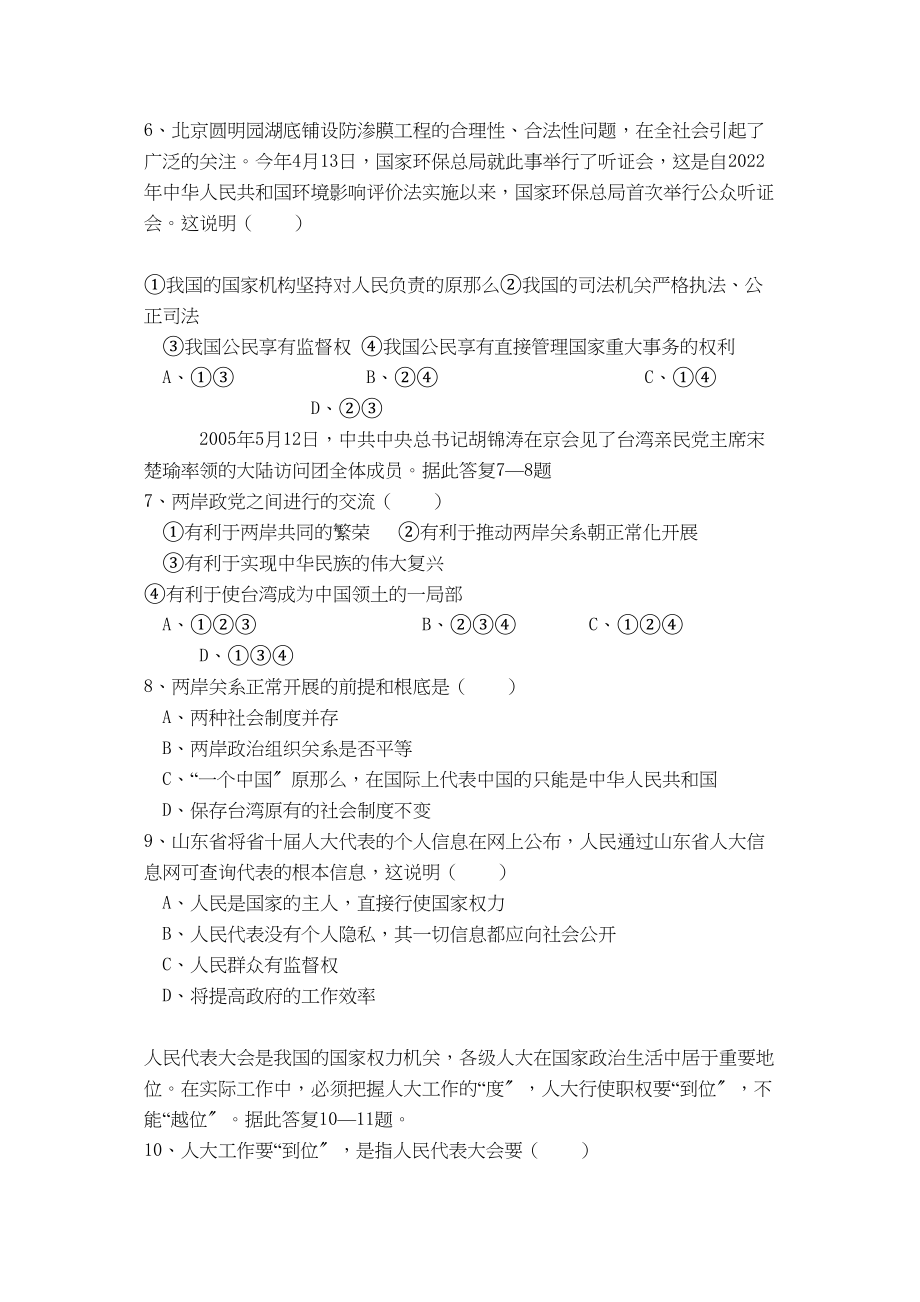 6、北京圆明园湖底铺设防渗膜工程的合理性、合法性问题，在全社会引起了广泛的关注。今年4月13日，国家环保总局就此事举行了听证会，这是自2022年中华人民共和国环境影响评价法实施以来，国家环保总局首次举行公众听证会。这说明（　　）

①我国的国家机构坚持对人民负责的原那么②我国的司法机关严格执法、公正司法
③我国公民享有监督权 ④我国公民享有直接管理国家重大事务的权利
A、①③　　　B、②④　　　C、①④
D、②③

2005年5月12日，中共中央总书记胡锦涛在京会见了台湾亲民党主席宋楚瑜率领的大陆访问团全体成员。据此答复7—8题
7、两岸政党之间进行的交流（　　）
①有利于两岸共同的繁荣　②有利于推动两岸关系朝正常化开展
③有利于实现中华民族的伟大复兴
④有利于使台湾成为中国领土的一局部
A、①②③　　　B、②③④　　　C、①②④
D、①③④
8、两岸关系正常开展的前提和根底是（　　）
A、两种社会制度并存
B、两岸政治组织关系是否平等
C、“一个中国〞原那么，在国际上代表中国的只能是中华人民共和国
D、保存台湾原有的社会制度不变
9、山东省将省十届人大代表的个人信息在网上公布，人民通过山东省人大信息网可查询代表的根本信息，这说明（　　）
A、人民是国家的主人，直接行使国家权力
B、人民代表没有个人隐私，其一切信息都应向社会公开
C、人民群众有监督权
D、将提高政府的工作效率

人民代表大会是我国的国家权力机关，各级人大在国家政治生活中居于重要地位。在实际工作中，必须把握人大工作的“度〞，人大行使职权要“到位〞，不能“越位〞。据此答复10—11题。
10、人大工作要“到位〞，是指人民代表大会要（　　）